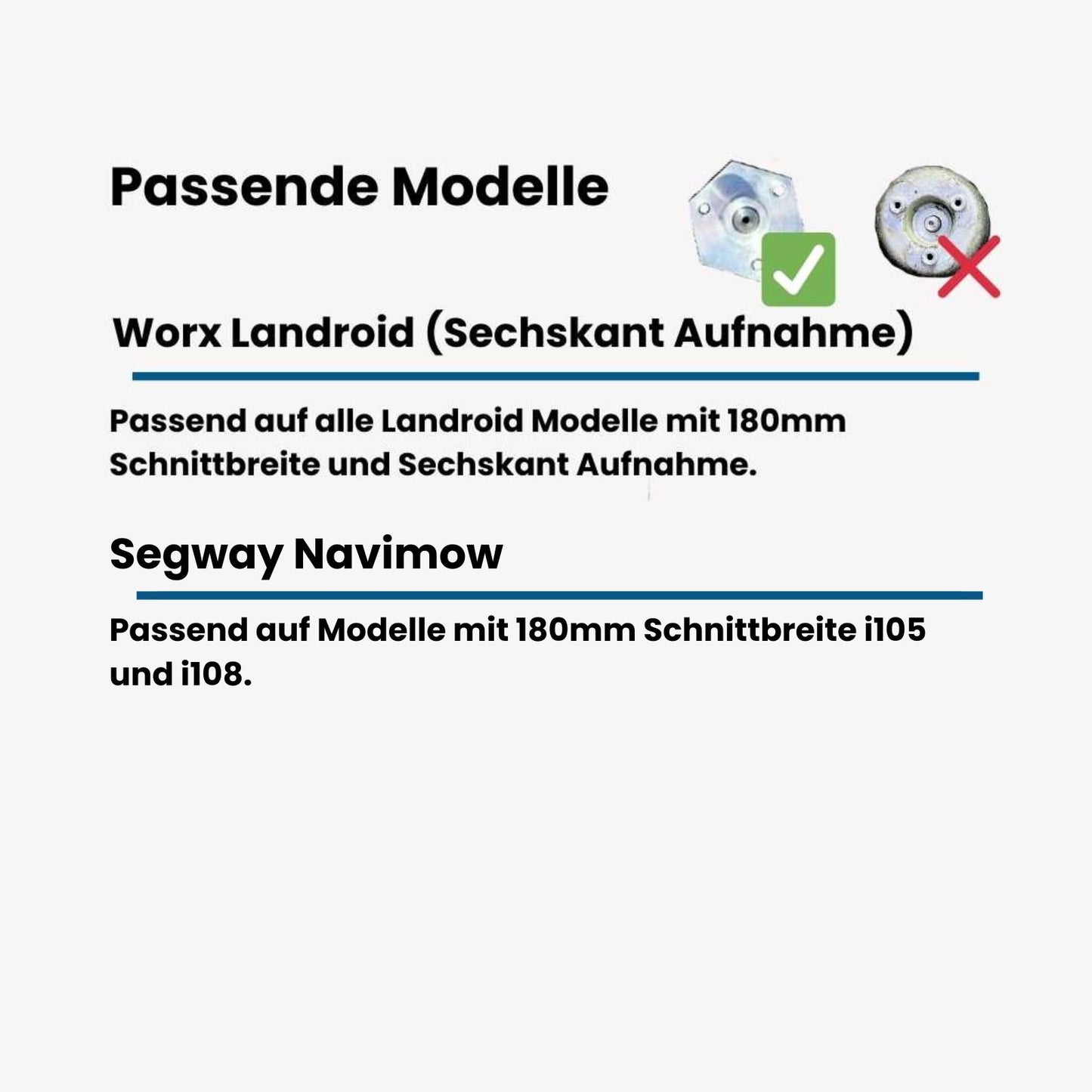 Passende Modelle

Worx Landroid (Sechskant Aufnahme)

Passend auf alle Landroid Modelle mit 180mm Schnittbreite und Sechskant Aufnahme.

Segway Navimow

Passend auf Modelle mit 180mm Schnittbreite i105 und i108.